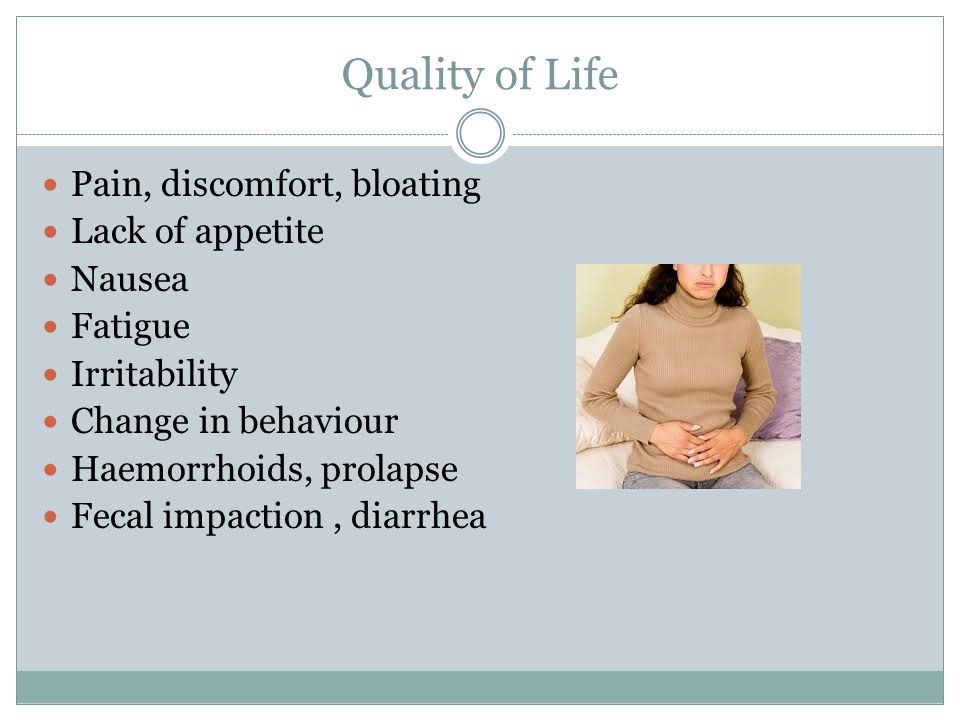 Quality of Life

- Pain, discomfort, bloating
- Lack of appetite
- Nausea
- Fatigue
- Irritability
- Change in behaviour
- Haemorrhoids, prolapse
- Fecal impaction , diarrhea